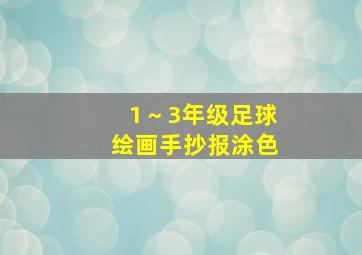 1～3年级足球
绘画手抄报涂色